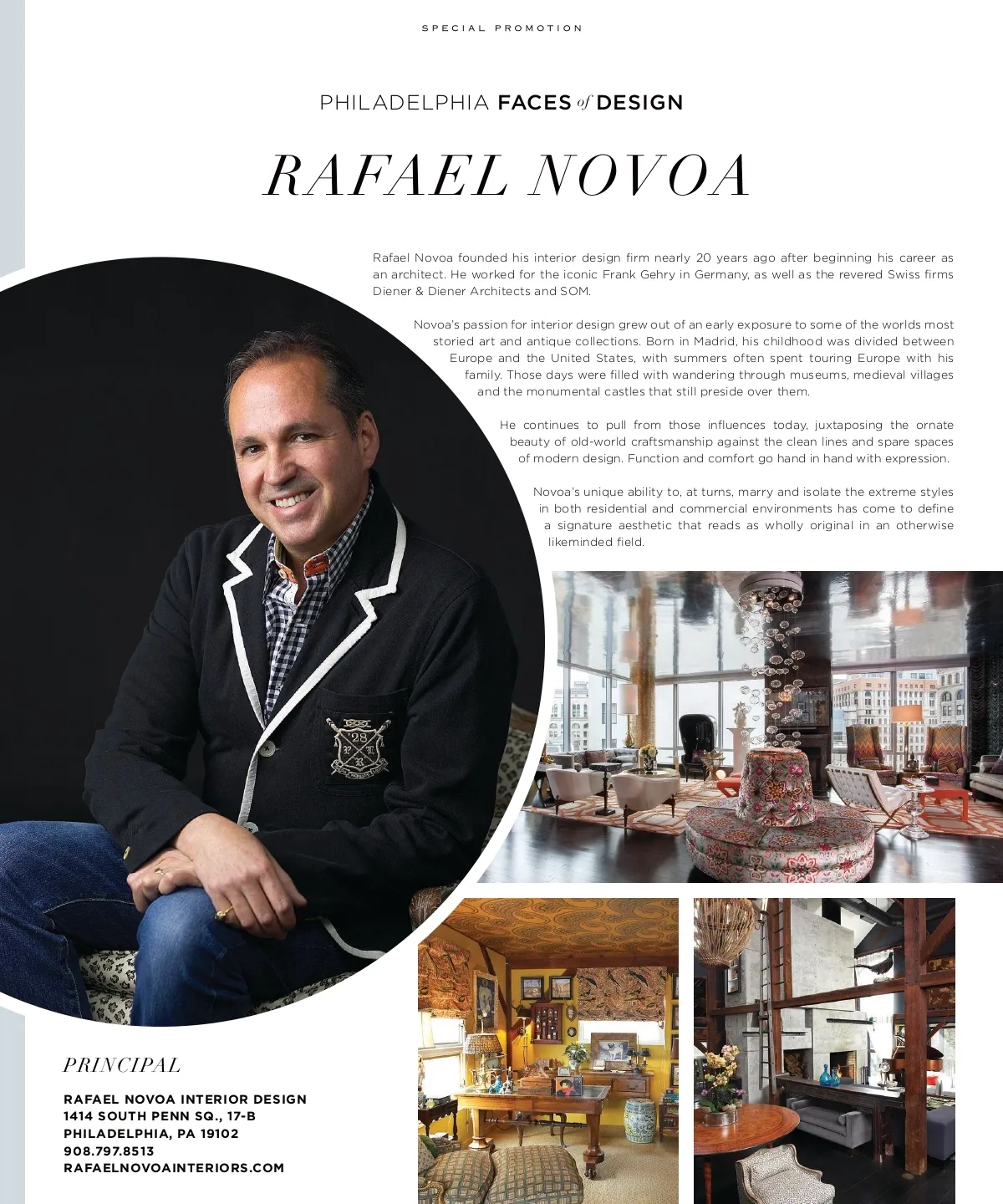 SPECIAL PROMOTION

PHILADELPHIA FACES of DESIGN

RAFAEL NOVOA

Rafael Novoa founded his interior design firm nearly 20 years ago after beginning his career as an architect. He worked for the iconic Frank Gehry in Germany, as well as the revered Swiss firms Diener & Diener Architects and SOM.

Novoa's passion for interior design grew out of an early exposure to some of the worlds most storied art and antique collections. Born in Madrid, his childhood was divided between Europe and the United States, with summers often spent touring Europe with his family. Those days were filled with wandering through museums, medieval villages and the monumental castles that still preside over them.

He continues to pull from those influences today, juxtaposing the ornate beauty of old-world craftsmanship against the clean lines and spare spaces of modern design. Function and comfort go hand in hand with expression.

Novoa's unique ability to, at turns, marry and isolate the extreme styles in both residential and commercial environments has come to define a signature aesthetic that reads as wholly original in an otherwise likeminded field.

PRINCIPAL

RAFAEL NOVOA INTERIOR DESIGN
1414 SOUTH PENN SQ., 17-B
PHILADELPHIA, PA 19102
908.797.8513
RAFAELNOVOAINTERIORS.COM